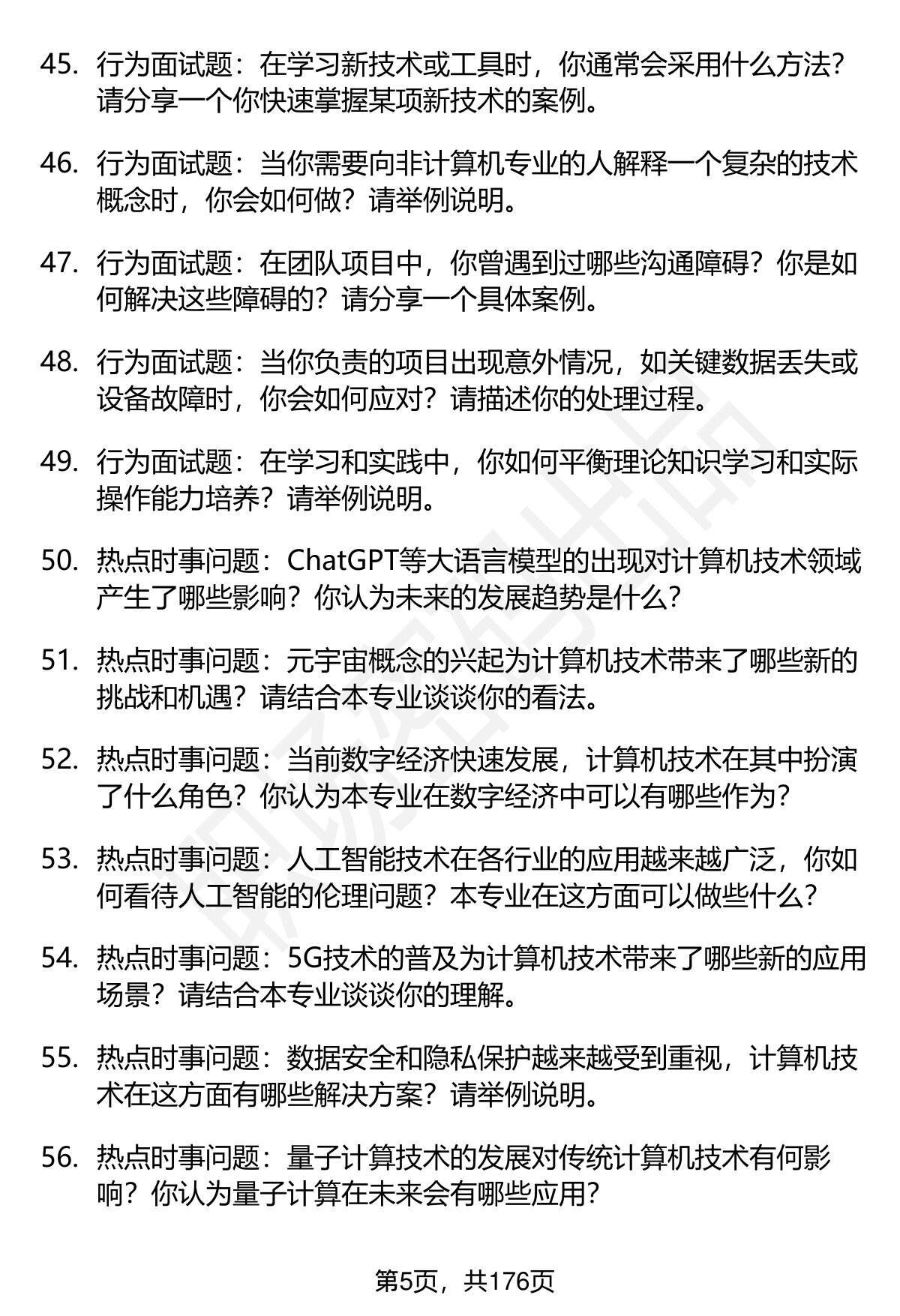 45. 行为面试题：在学习新技术或工具时，你通常会采用什么方法？请分享一个你快速掌握某项新技术的案例。

46. 行为面试题：当你需要向非计算机专业的人解释一个复杂的技术概念时，你会如何做？请举例说明。

47. 行为面试题：在团队项目中，你曾遇到过哪些沟通障碍？你是如何解决这些障碍的？请分享一个具体案例。

48. 行为面试题：当你负责的项目出现意外情况，如关键数据丢失或设备故障时，你会如何应对？请描述你的处理过程。

49. 行为面试题：在学习和实践中，你如何平衡理论知识学习和实际操作能力培养？请举例说明。

50. 热点时事问题：ChatGPT等大语言模型的出现对计算机技术领域产生了哪些影响？你认为未来的发展趋势是什么？

51. 热点时事问题：元宇宙概念的兴起为计算机技术带来了哪些新的挑战和机遇？请结合本专业谈谈你的看法。

52. 热点时事问题：当前数字经济快速发展，计算机技术在其中扮演了什么角色？你认为本专业在数字经济中可以有哪些作为？

53. 热点时事问题：人工智能技术在各行业的应用越来越广泛，你如何看待人工智能的伦理问题？本专业在这方面可以做些什么？

54. 热点时事问题：5G技术的普及为计算机技术带来了哪些新的应用场景？请结合本专业谈谈你的理解。

55. 热点时事问题：数据安全和隐私保护越来越受到重视，计算机技术在这方面有哪些解决方案？请举例说明。

56. 热点时事问题：量子计算技术的发展对传统计算机技术有何影响？你认为量子计算在未来会有哪些应用？

第5页，共176页